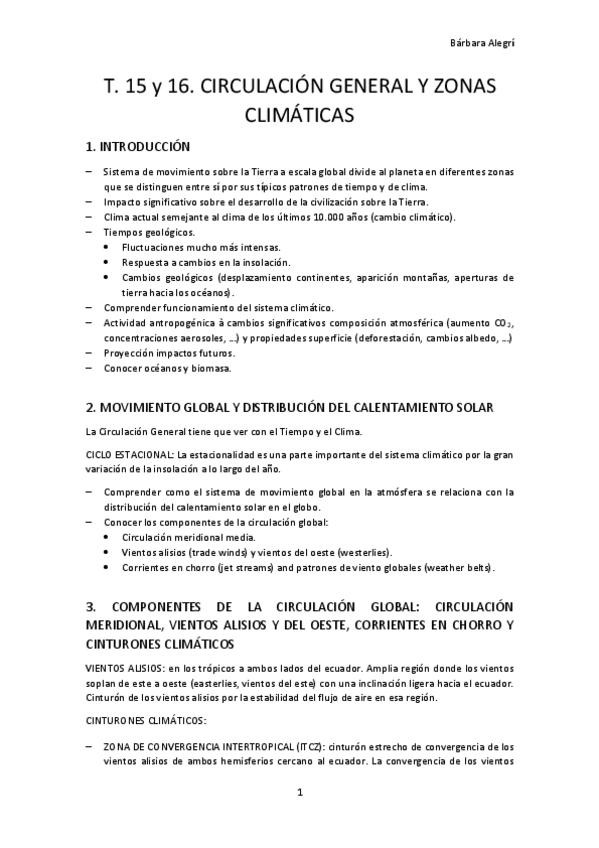 Bárbara Alegri

T. 15 y 16. CIRCULACIÓN GENERAL Y ZONAS CLIMÁTICAS

1. INTRODUCCIÓN

– Sistema de movimiento sobre la Tierra a escala global divide al planeta en diferentes zonas que se distinguen entre sí por sus típicos patrones de tiempo y de clima.
– Impacto significativo sobre el desarrollo de la civilización sobre la Tierra.
– Clima actual semejante al clima de los últimos 10.000 años (cambio climático).
– Tiempos geológicos.
• Fluctuaciones mucho más intensas.
• Respuesta a cambios en la insolación.
• Cambios geológicos (desplazamiento continentes, aparición montañas, aperturas de tierra hacia los océanos).
– Comprender funcionamiento del sistema climático.
– Actividad antropogénica à cambios significativos composición atmosférica (aumento $CO_2$, concentraciones aerosoles, ...) y propiedades superficie (deforestación, cambios albedo, ...)
– Proyección impactos futuros.
– Conocer océanos y biomasa.

2. MOVIMIENTO GLOBAL Y DISTRIBUCIÓN DEL CALENTAMIENTO SOLAR

La Circulación General tiene que ver con el Tiempo y el Clima.

CICLO ESTACIONAL: La estacionalidad es una parte importante del sistema climático por la gran variación de la insolación a lo largo del año.

– Comprender como el sistema de movimiento global en la atmósfera se relaciona con la distribución del calentamiento solar en el globo.
– Conocer los componentes de la circulación global:
• Circulación meridional media.
• Vientos alisios (trade winds) y vientos del oeste (westerlies).
• Corrientes en chorro (jet streams) and patrones de viento globales (weather belts).

3. COMPONENTES DE LA CIRCULACIÓN GLOBAL: CIRCULACIÓN MERIDIONAL, VIENTOS ALISIOS Y DEL OESTE, CORRIENTES EN CHORRO Y CINTURONES CLIMÁTICOS

VIENTOS ALISIOS: en los trópicos a ambos lados del ecuador. Amplia región donde los vientos soplan de este a oeste (easterlies, vientos del este) con una inclinación ligera hacia el ecuador. Cinturón de los vientos alisios por la estabilidad del flujo de aire en esa región.

CINTURONES CLIMÁTICOS:

– ZONA DE CONVERGENCIA INTERTROPICAL (ITCZ): cinturón estrecho de convergencia de los vientos alisios de ambos hemisferios cercano al ecuador. La convergencia de los vientos

1